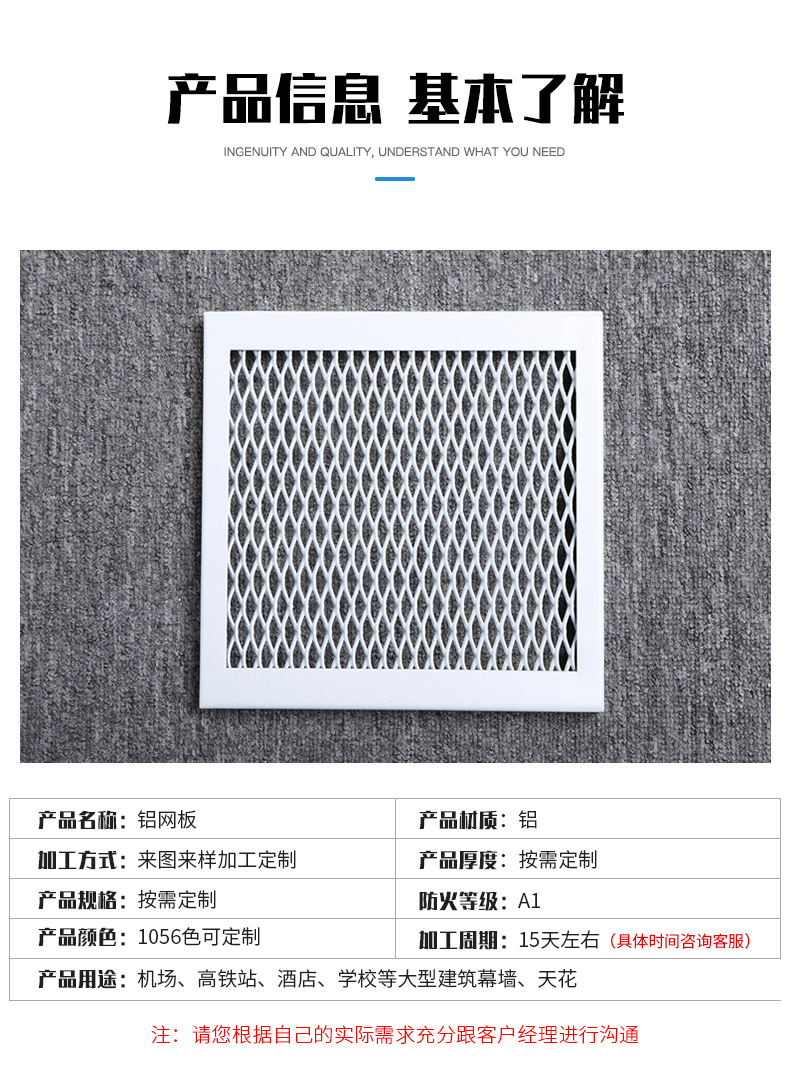 产品信息 基本了解

INGENUITY AND QUALITY, UNDERSTAND WHAT YOU NEED

| 产品名称：铝网板 | 产品材质：铝 |
|---|---|
| 加工方式：来图来样加工定制 | 产品厚度：按需定制 |
| 产品规格：按需定制 | 防火等级：A1 |
| 产品颜色：1056色可定制 | 加工周期：15天左右（具体时间咨询客服） |
| 产品用途：机场、高铁站、酒店、学校等大型建筑幕墙、天花 | |

注：请您根据自己的实际需求充分跟客户经理进行沟通